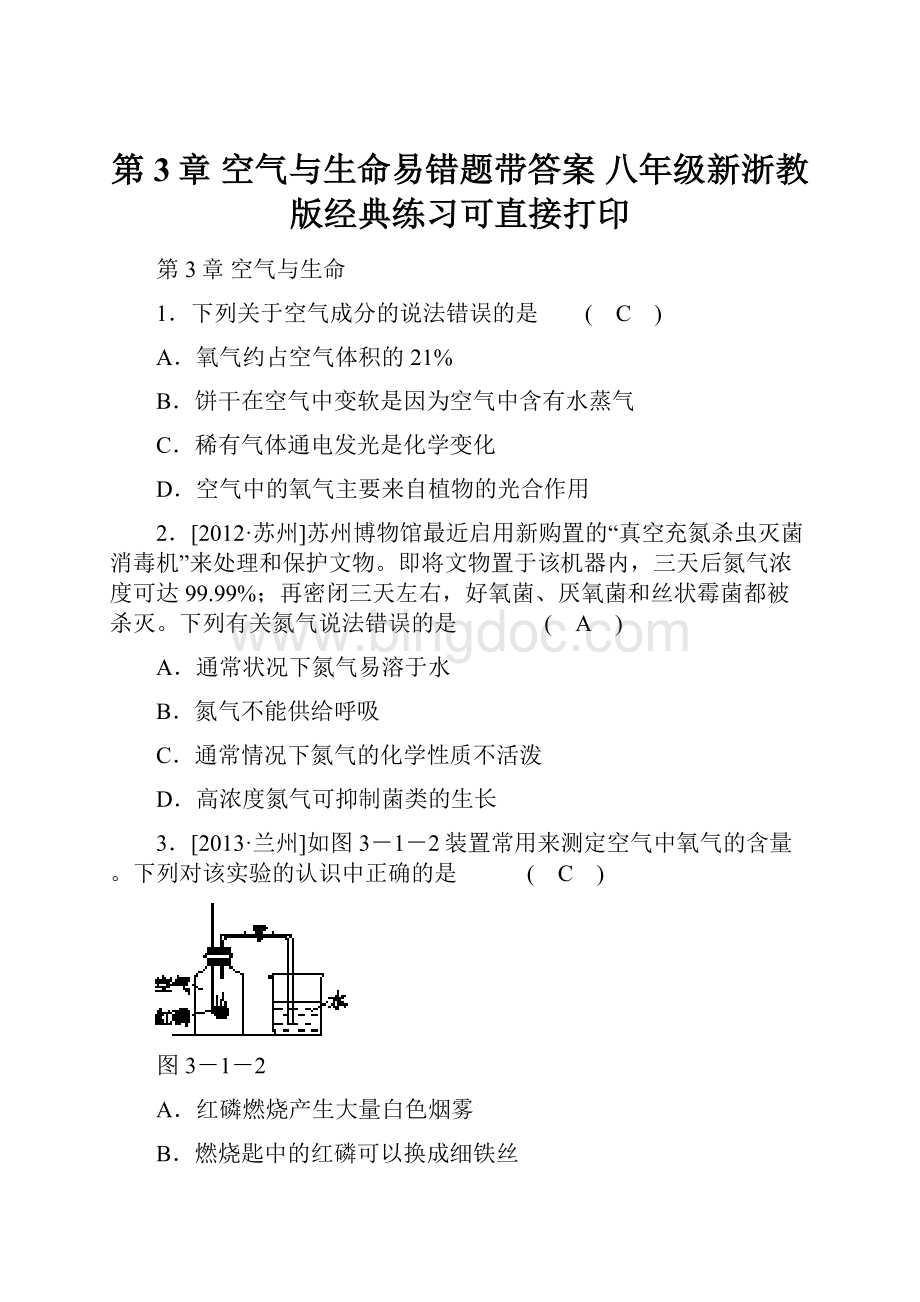 第 3 章 空气与生命易错题带答案 八年级新浙教版经典练习可直接打印

第 3 章 空气与生命

1．下列关于空气成分的说法错误的是　　( C )

A．氧气约占空气体积的 21%

B．饼干在空气中变软是因为空气中含有水蒸气

C．稀有气体通电发光是化学变化

D．空气中的氧气主要来自植物的光合作用

2．[2012·苏州]苏州博物馆最近启用新购置的“真空充氮杀虫灭菌消毒机”来处理和保护文物。即将文物置于该机器内，三天后氮气浓度可达 99.99%；再密闭三天左右，好氧菌、厌氧菌和丝状霉菌都被杀灭。下列有关氮气说法错误的是　　( A )

www.bingdoc.com

A．通常状况下氮气易溶于水

B．氮气不能供给呼吸

C．通常情况下氮气的化学性质不活泼

D．高浓度氮气可抑制菌类的生长

3．[2013·兰州]如图 3－1－2 装置常用来测定空气中氧气的含量。下列对该实验的认识中正确的是　　( C )

空气
红磷
水

图 3－1－2

A．红磷燃烧产生大量白色烟雾

B．燃烧匙中的红磷可以换成细铁丝